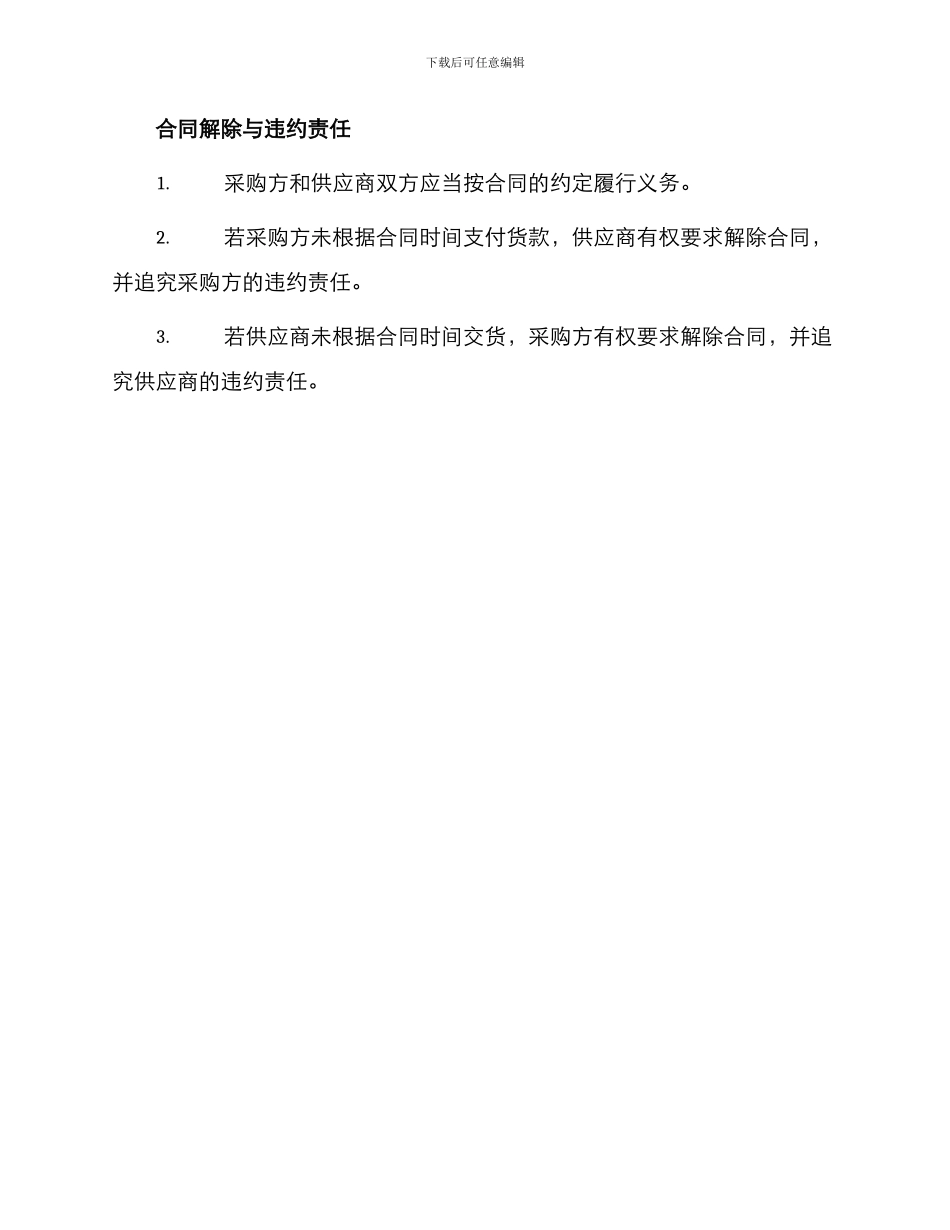 下载后可任意编辑

合同解除与违约责任

1. 采购方和供应商双方应当按合同的约定履行义务。

2. 若采购方未根据合同时间支付货款，供应商有权要求解除合同，并追究采购方的违约责任。

3. 若供应商未根据合同时间交货，采购方有权要求解除合同，并追究供应商的违约责任。